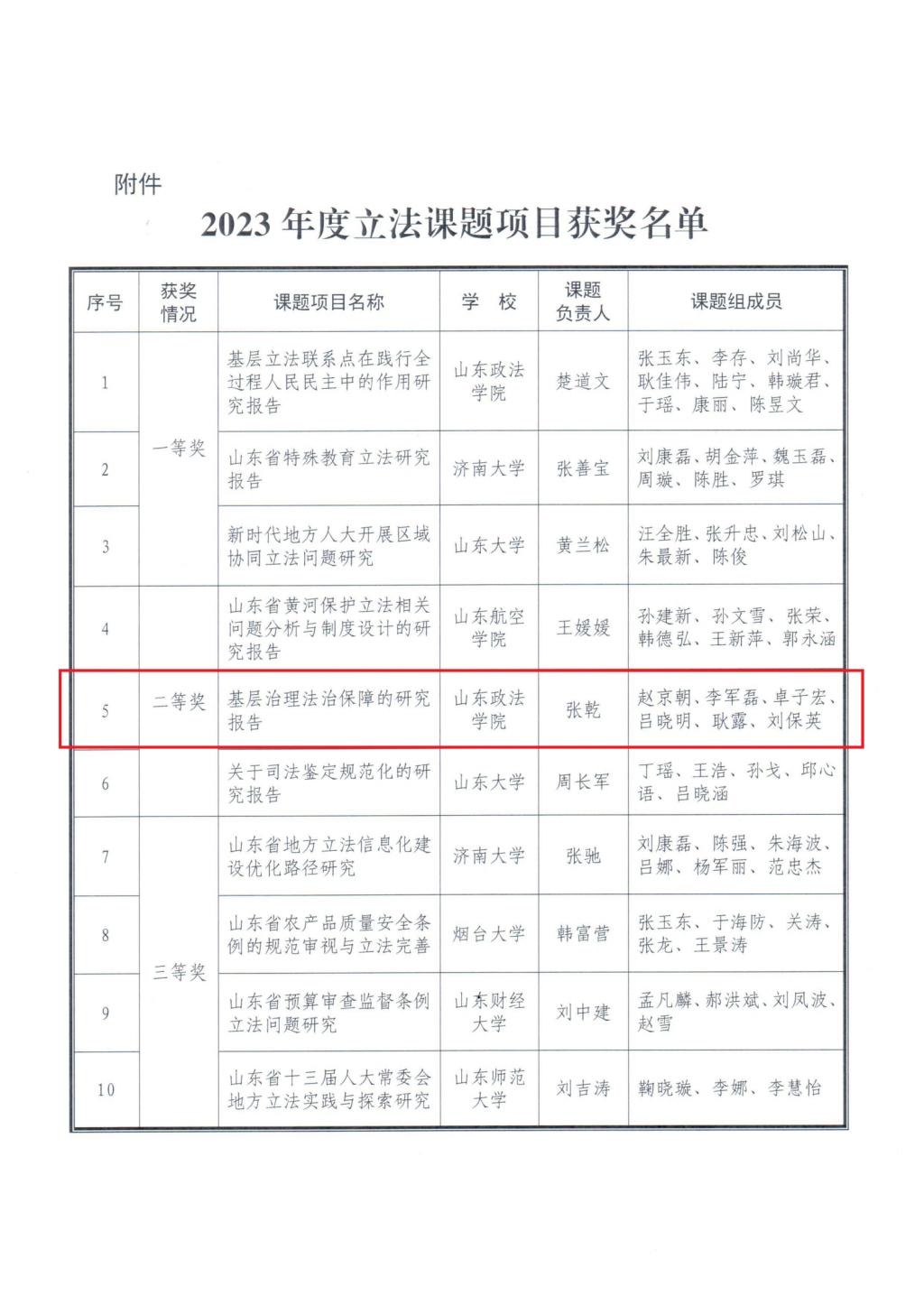 附件

2023 年度立法课题项目获奖名单

| 序号 | 获奖情况 | 课题项目名称 | 学 校 | 课题负责人 | 课题组成员 |
|---|---|---|---|---|---|
| 1 | 一等奖 | 基层立法联系点在践行全过程人民民主中的作用研究报告 | 山东政法学院 | 楚道文 | 张玉东、李存、刘尚华、耿佳伟、陆宁、韩璇君、于瑶、康丽、陈昱文 |
| 2 | 一等奖 | 山东省特殊教育立法研究报告 | 济南大学 | 张善宝 | 刘康磊、胡金萍、魏玉磊、周璇、陈胜、罗琪 |
| 3 | 一等奖 | 新时代地方人大开展区域协同立法问题研究 | 山东大学 | 黄兰松 | 汪全胜、张升忠、刘松山、朱最新、陈俊 |
| 4 | 二等奖 | 山东省黄河保护立法相关问题分析与制度设计的研究报告 | 山东航空学院 | 王媛媛 | 孙建新、孙文雪、张荣、韩德弘、王新萍、郭永涵 |
| 5 | 二等奖 | 基层治理法治保障的研究报告 | 山东政法学院 | 张乾 | 赵京朝、李军磊、卓子宏、吕晓明、耿露、刘保英 |
| 6 | 二等奖 | 关于司法鉴定规范化的研究报告 | 山东大学 | 周长军 | 丁瑶、王浩、孙戈、邱心语、吕晓涵 |
| 7 | 三等奖 | 山东省地方立法信息化建设优化路径研究 | 济南大学 | 张驰 | 刘康磊、陈强、朱海波、吕娜、杨军丽、范忠杰 |
| 8 | 三等奖 | 山东省农产品质量安全条例的规范审视与立法完善 | 烟台大学 | 韩富营 | 张玉东、于海防、关涛、张龙、王景涛 |
| 9 | 三等奖 | 山东省预算审查监督条例立法问题研究 | 山东财经大学 | 刘中建 | 孟凡麟、郝洪斌、刘凤波、赵雪 |
| 10 | 三等奖 | 山东省十三届人大常委会地方立法实践与探索研究 | 山东师范大学 | 刘吉涛 | 鞠晓璇、李娜、李慧怡 |